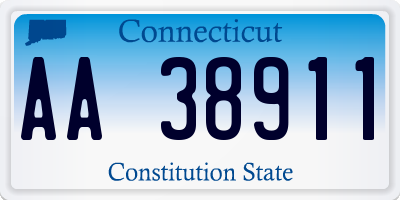 Connecticut

AA 38911

Constitution State